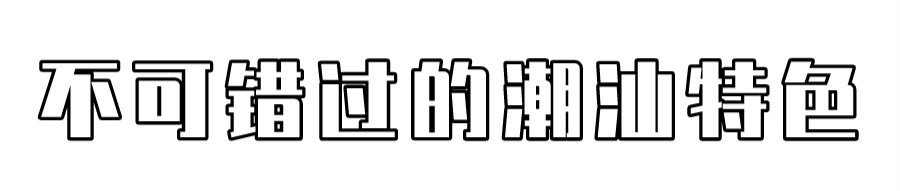 不可错过的潮汕特色